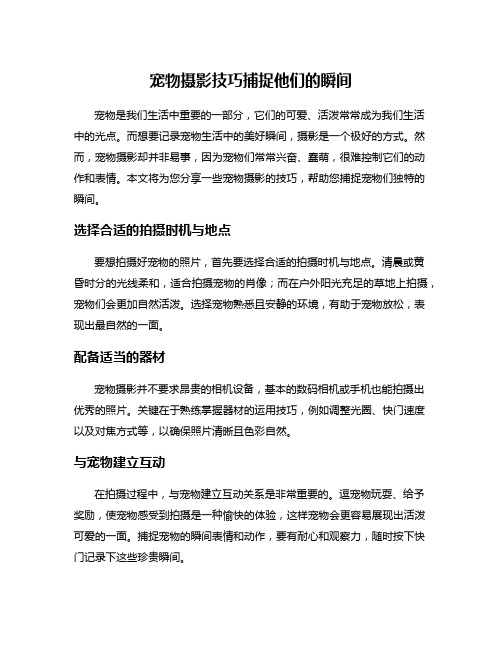 宠物摄影技巧捕捉他们的瞬间

宠物是我们生活中重要的一部分，它们的可爱、活泼常常成为我们生活中的光点。而想要记录宠物生活中的美好瞬间，摄影是一个极好的方式。然而，宠物摄影却并非易事，因为宠物们常常兴奋、蠢萌，很难控制它们的动作和表情。本文将为您分享一些宠物摄影的技巧，帮助您捕捉宠物们独特的瞬间。

选择合适的拍摄时机与地点

要想拍摄好宠物的照片，首先要选择合适的拍摄时机与地点。清晨或黄昏时分的光线柔和，适合拍摄宠物的肖像；而在户外阳光充足的草地上拍摄，宠物们会更加自然活泼。选择宠物熟悉且安静的环境，有助于宠物放松，表现出最自然的一面。

配备适当的器材

宠物摄影并不要求昂贵的相机设备，基本的数码相机或手机也能拍摄出优秀的照片。关键在于熟练掌握器材的运用技巧，例如调整光圈、快门速度以及对焦方式等，以确保照片清晰且色彩自然。

与宠物建立互动

在拍摄过程中，与宠物建立互动关系是非常重要的。逗宠物玩耍、给予奖励，使宠物感受到拍摄是一种愉快的体验，这样宠物会更容易展现出活泼可爱的一面。捕捉宠物的瞬间表情和动作，要有耐心和观察力，随时按下快门记录下这些珍贵瞬间。